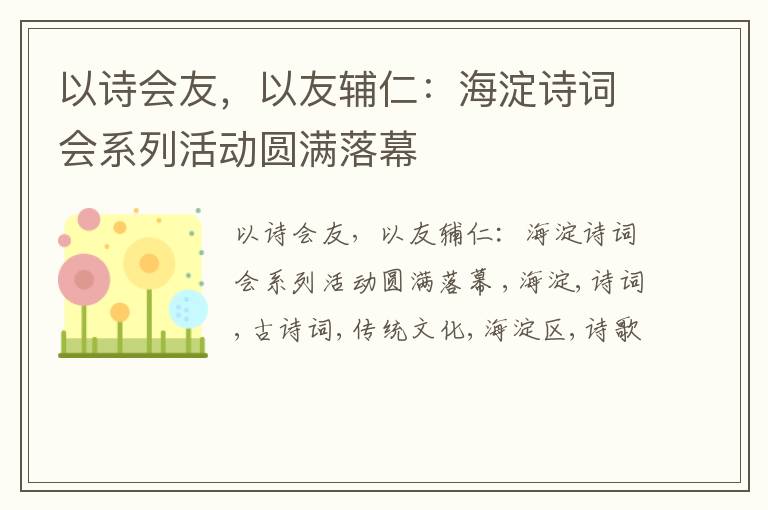 以诗会友，以友辅仁：海淀诗词会系列活动圆满落幕

以诗会友，以友辅仁：海淀诗词会系列活动圆满落幕，海淀，诗词，古诗词，传统文化，海淀区，诗歌